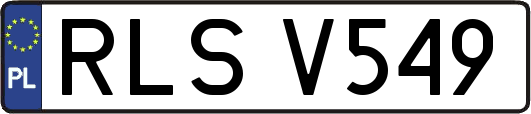 PL
RLS V549